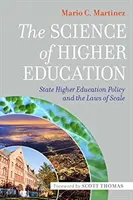 Mario C. Martinez

The SCIENCE of HIGHER EDUCATION

State Higher Education Policy and the Laws of Scale

Foreword by SCOTT THOMAS